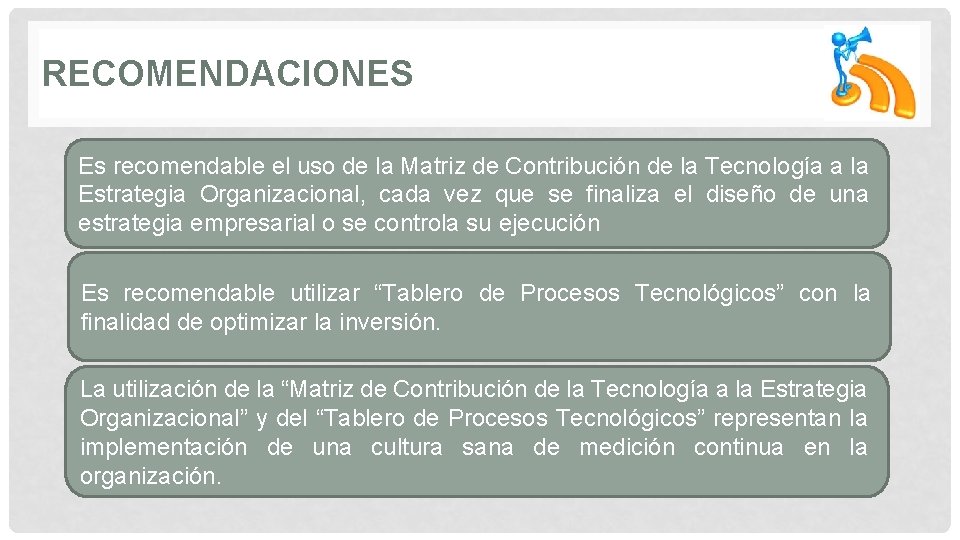 RECOMENDACIONES

Es recomendable el uso de la Matriz de Contribución de la Tecnología a la Estrategia Organizacional, cada vez que se finaliza el diseño de una estrategia empresarial o se controla su ejecución

Es recomendable utilizar "Tablero de Procesos Tecnológicos" con la finalidad de optimizar la inversión.

La utilización de la "Matriz de Contribución de la Tecnología a la Estrategia Organizacional" y del "Tablero de Procesos Tecnológicos" representan la implementación de una cultura sana de medición continua en la organización.